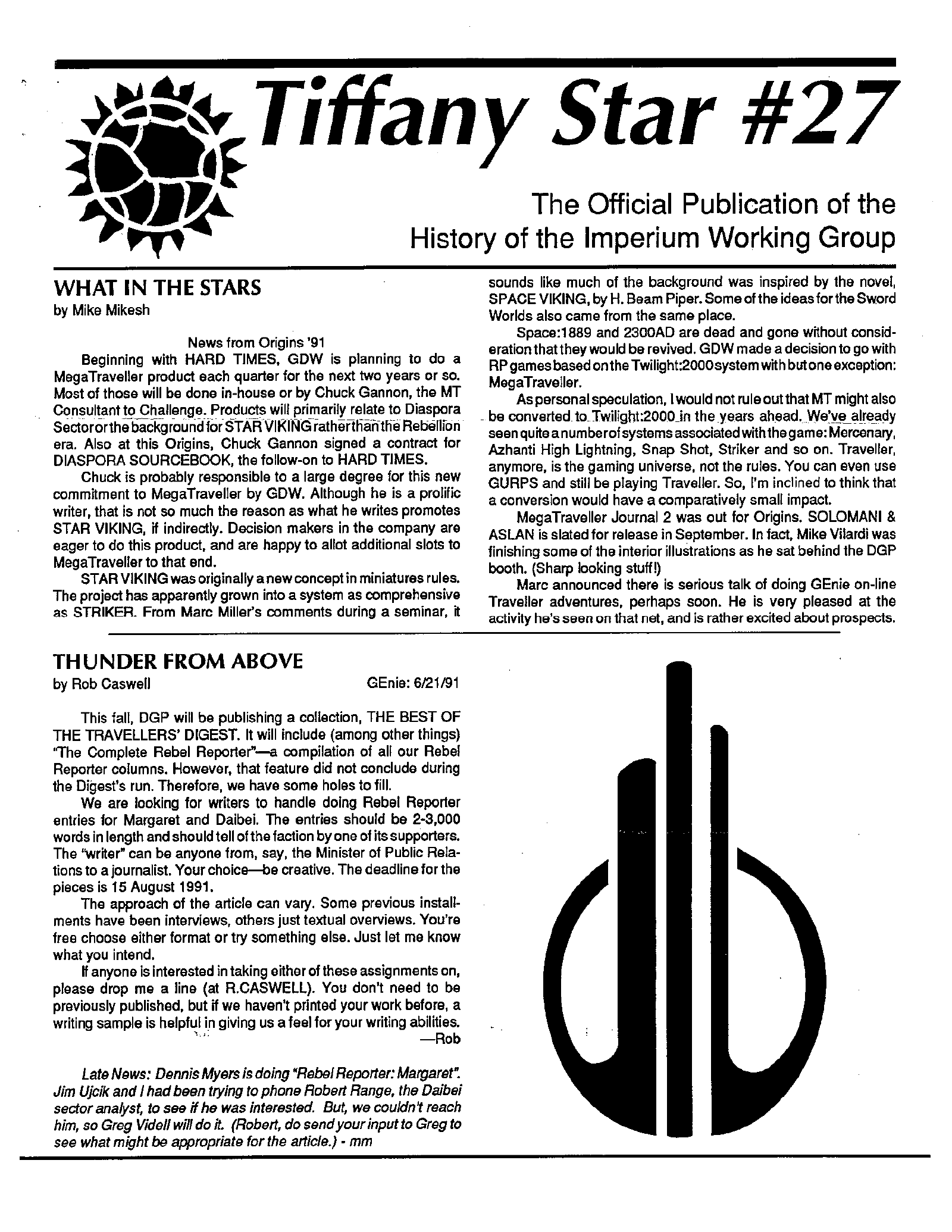 Tiffany Star #27

The Official Publication of the History of the Imperium Working Group

WHAT IN THE STARS
by Mike Mikesh

News from Origins '91

Beginning with HARD TIMES, GDW is planning to do a MegaTraveller product each quarter for the next two years or so. Most of those will be done in-house or by Chuck Gannon, the MT Consultant to Challenge. Products will primarily relate to Diaspora Sector or the background for STAR VIKING rather than the Rebellion era. Also at this Origins, Chuck Gannon signed a contract for DIASPORA SOURCEBOOK, the follow-on to HARD TIMES.

Chuck is probably responsible to a large degree for this new commitment to MegaTraveller by GDW. Although he is a prolific writer, that is not so much the reason as what he writes promotes STAR VIKING, if indirectly. Decision makers in the company are eager to do this product, and are happy to allot additional slots to MegaTraveller to that end.

STAR VIKING was originally a new concept in miniatures rules. The project has apparently grown into a system as comprehensive as STRIKER. From Marc Miller's comments during a seminar, it sounds like much of the background was inspired by the novel, SPACE VIKING, by H. Beam Piper. Some of the ideas for the Sword Worlds also came from the same place.

Space:1889 and 2300AD are dead and gone without consideration that they would be revived. GDW made a decision to go with RP games based on the Twilight:2000 system with but one exception: MegaTraveller.

As personal speculation, I would not rule out that MT might also be converted to Twilight:2000 in the years ahead. We've already seen quite a number of systems associated with the game: Mercenary, Azhanti High Lightning, Snap Shot, Striker and so on. Traveller, anymore, is the gaming universe, not the rules. You can even use GURPS and still be playing Traveller. So, I'm inclined to think that a conversion would have a comparatively small impact.

MegaTraveller Journal 2 was out for Origins. SOLOMANI & ASLAN is slated for release in September. In fact, Mike Vilardi was finishing some of the interior illustrations as he sat behind the DGP booth. (Sharp looking stuff!)

Marc announced there is serious talk of doing GEnie on-line Traveller adventures, perhaps soon. He is very pleased at the activity he's seen on that net, and is rather excited about prospects.

THUNDER FROM ABOVE
by Rob Caswell GEnie: 6/21/91

This fall, DGP will be publishing a collection, THE BEST OF THE TRAVELLERS' DIGEST. It will include (among other things) "The Complete Rebel Reporter"—a compilation of all our Rebel Reporter columns. However, that feature did not conclude during the Digest's run. Therefore, we have some holes to fill.

We are looking for writers to handle doing Rebel Reporter entries for Margaret and Daibei. The entries should be 2-3,000 words in length and should tell of the faction by one of its supporters. The "writer" can be anyone from, say, the Minister of Public Relations to a journalist. Your choice—be creative. The deadline for the pieces is 15 August 1991.

The approach of the article can vary. Some previous installments have been interviews, others just textual overviews. You're free choose either format or try something else. Just let me know what you intend.

If anyone is interested in taking either of these assignments on, please drop me a line (at R.CASWELL). You don't need to be previously published, but if we haven't printed your work before, a writing sample is helpful in giving us a feel for your writing abilities.
—Rob

Late News: Dennis Myers is doing "Rebel Reporter: Margaret". Jim Ujcik and I had been trying to phone Robert Range, the Daibei sector analyst, to see if he was interested. But, we couldn't reach him, so Greg Videll will do it. (Robert, do send your input to Greg to see what might be appropriate for the article.) - mm